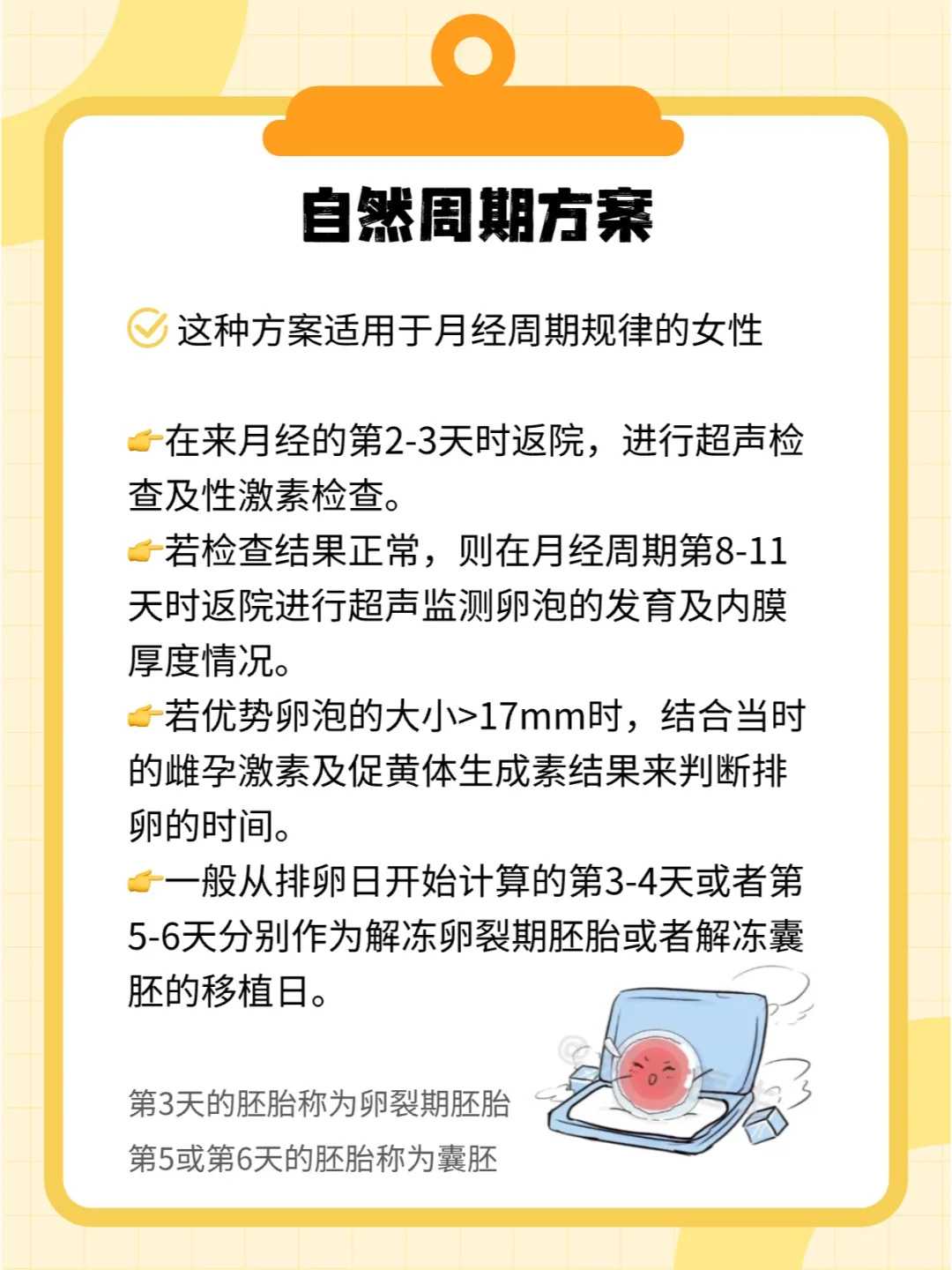 自然周期方案

这种方案适用于月经周期规律的女性

👉在来月经的第2-3天时返院，进行超声检查及性激素检查。
👉若检查结果正常，则在月经周期第8-11天时返院进行超声监测卵泡的发育及内膜厚度情况。
👉若优势卵泡的大小>17mm时，结合当时的雌孕激素及促黄体生成素结果来判断排卵的时间。
👉一般从排卵日开始计算的第3-4天或者第5-6天分别作为解冻卵裂期胚胎或者解冻囊胚的移植日。

第3天的胚胎称为卵裂期胚胎
第5或第6天的胚胎称为囊胚